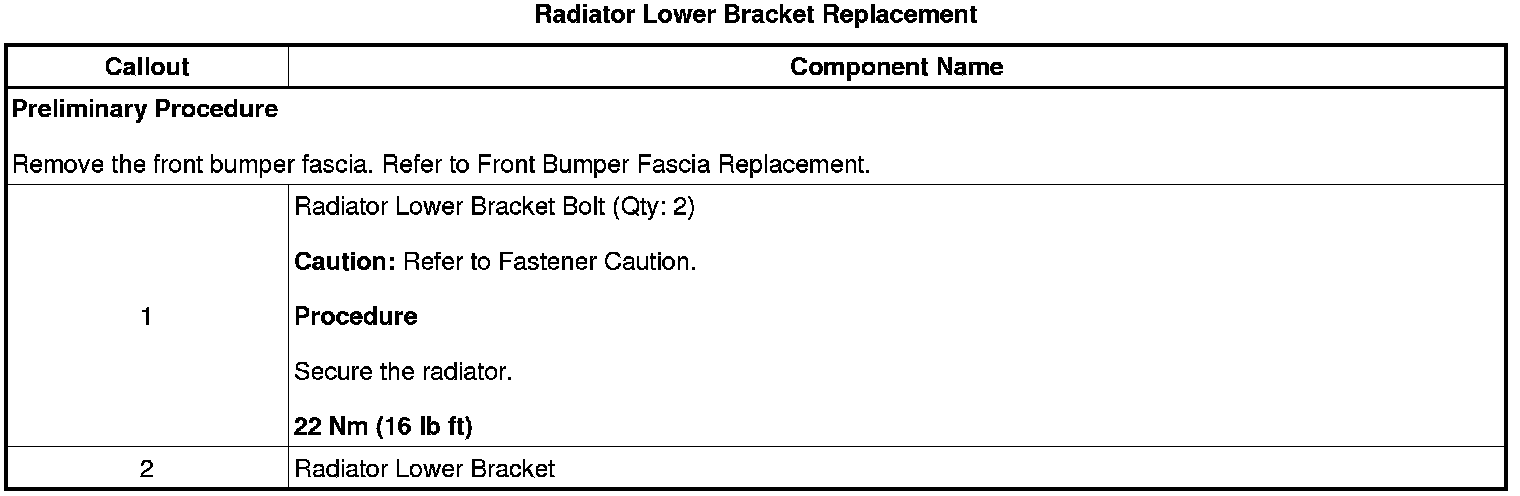 Radiator Lower Bracket Replacement

| Callout | Component Name |
|---|---|
| Preliminary Procedure Remove the front bumper fascia. Refer to Front Bumper Fascia Replacement. | |
| 1 | Radiator Lower Bracket Bolt (Qty: 2) Caution: Refer to Fastener Caution. Procedure Secure the radiator. 22 Nm (16 lb ft) |
| 2 | Radiator Lower Bracket |